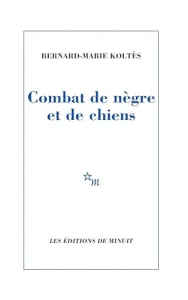 BERNARD-MARIE KOLTÈS

Combat de nègre et de chiens

m

LES ÉDITIONS DE MINUIT